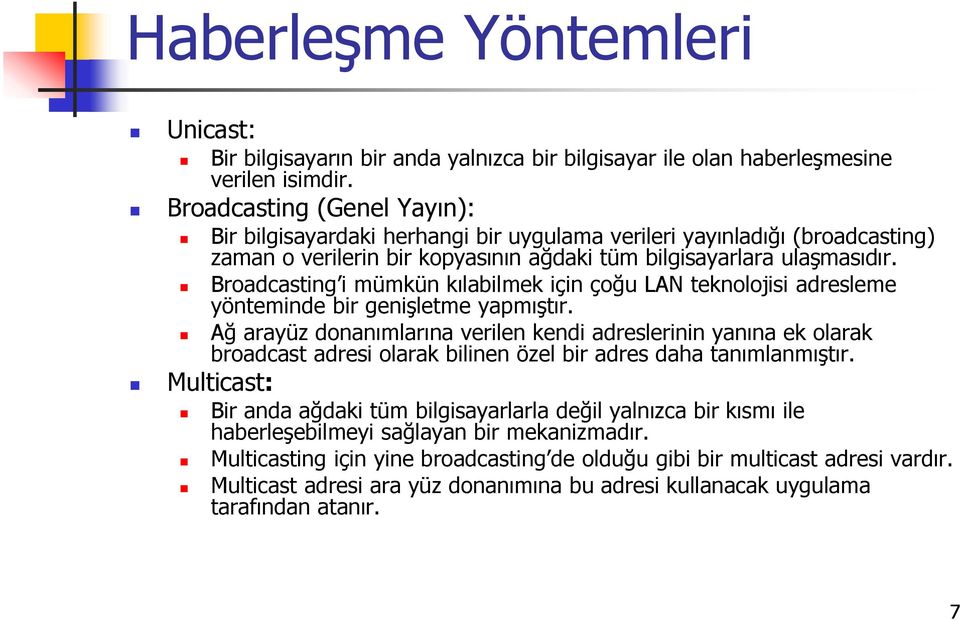 Haberleşme Yöntemleri

Unicast:

Bir bilgisayarın bir anda yalnızca bir bilgisayar ile olan haberleşmesine verilen isimdir.

Broadcasting (Genel Yayın):

Bir bilgisayardaki herhangi bir uygulama verileri yayınladığı (broadcasting) zaman o verilerin bir kopyasının ağdaki tüm bilgisayarlara ulaşmasıdır.

Broadcasting'i mümkün kılabilmek için çoğu LAN teknolojisi adresleme yönteminde bir genişletme yapmıştır.

Ağ arayüz donanımlarına verilen kendi adreslerinin yanına ek olarak broadcast adresi olarak bilinen özel bir adres daha tanımlanmıştır.

Multicast:

Bir anda ağdaki tüm bilgisayarlarla değil yalnızca bir kısmı ile haberleşebilmeyi sağlayan bir mekanizmadır.

Multicasting için yine broadcasting'de olduğu gibi bir multicast adresi vardır.

Multicast adresi ara yüz donanımına bu adresi kullanacak uygulama tarafından atanır.

7